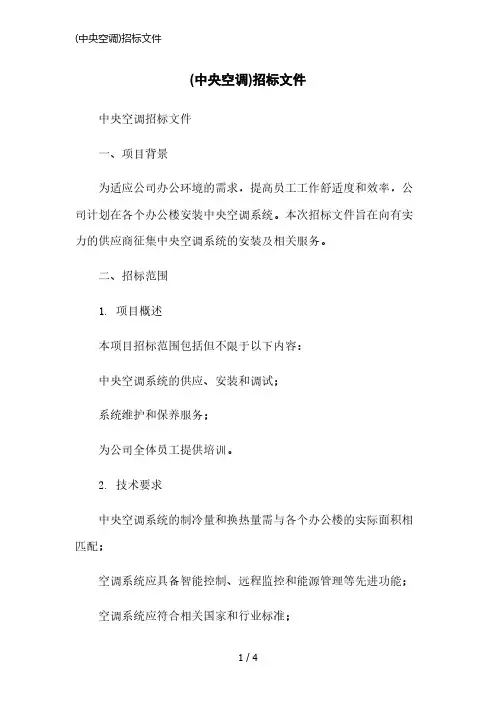 (中央空调)招标文件

(中央空调)招标文件

中央空调招标文件

一、项目背景

为适应公司办公环境的需求，提高员工工作舒适度和效率，公司计划在各个办公楼安装中央空调系统。本次招标文件旨在向有实力的供应商征集中央空调系统的安装及相关服务。

二、招标范围

1. 项目概述

本项目招标范围包括但不限于以下内容：

中央空调系统的供应、安装和调试；

系统维护和保养服务；

为公司全体员工提供培训。

2. 技术要求

中央空调系统的制冷量和换热量需与各个办公楼的实际面积相匹配；

空调系统应具备智能控制、远程监控和能源管理等先进功能；

空调系统应符合相关国家和行业标准；

1 / 4